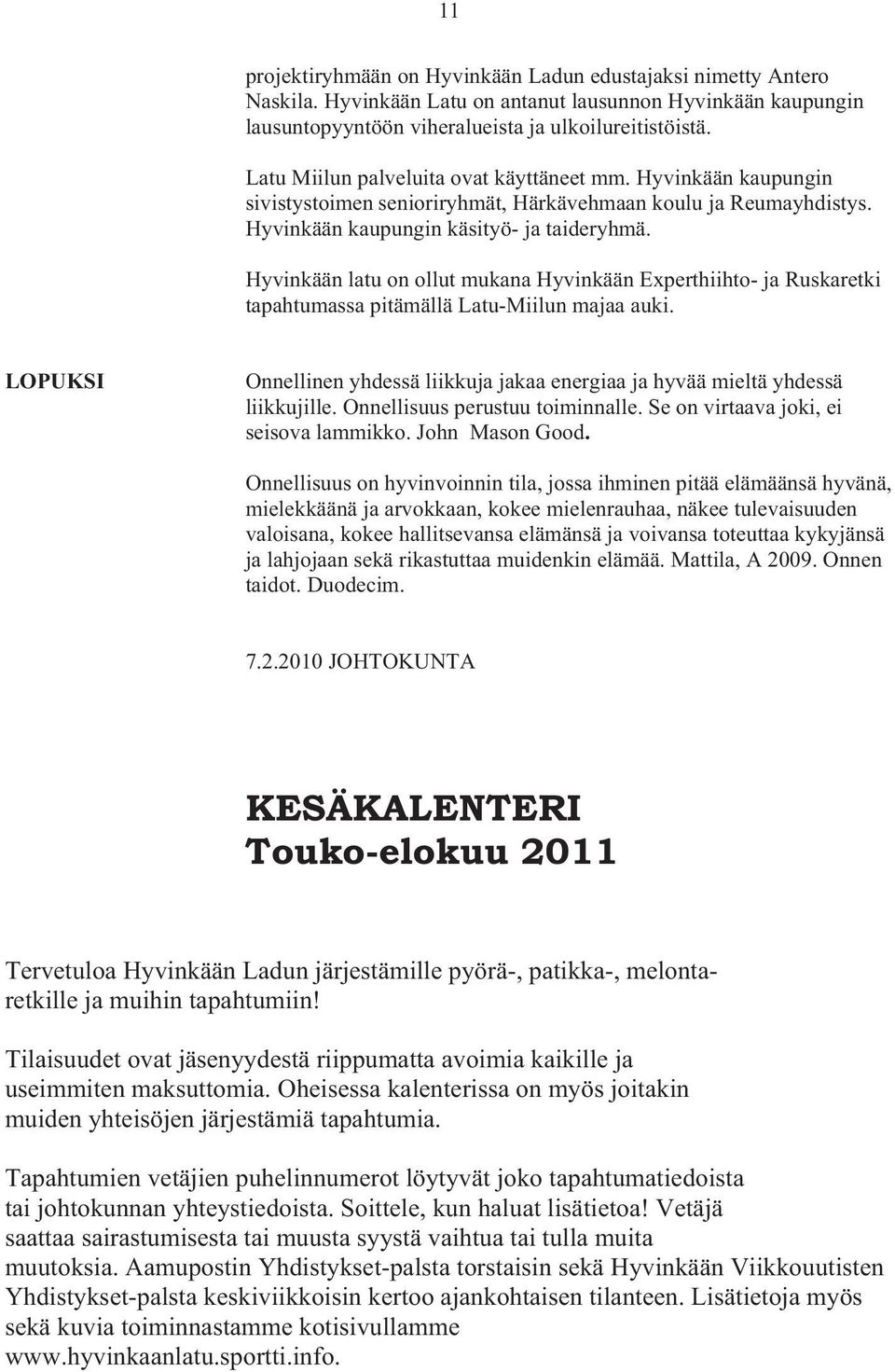 11

projektiryhmään on Hyvinkään Ladun edustajaksi nimetty Antero Naskila. Hyvinkään Latu on antanut lausunnon Hyvinkään kaupungin lausuntopyyntöön viheralueista ja ulkoilureitistöistä.

Latu Miilun palveluita ovat käyttäneet mm. Hyvinkään kaupungin sivistystoimen senioriryhmät, Härkävehmaan koulu ja Reumayhdistys. Hyvinkään kaupungin käsityö- ja taideryhmä.

Hyvinkään latu on ollut mukana Hyvinkään Experthiihto- ja Ruskaretki tapahtumassa pitämällä Latu-Miilun majaa auki.

LOPUKSI

Onnellinen yhdessä liikkuja jakaa energiaa ja hyvää mieltä yhdessä liikkujille. Onnellisuus perustuu toiminnalle. Se on virtaava joki, ei seisova lammikko. John Mason Good.

Onnellisuus on hyvinvoinnin tila, jossa ihminen pitää elämäänsä hyvänä, mielekkäänä ja arvokkaan, kokee mielenrauhaa, näkee tulevaisuuden valoisana, kokee hallitsevansa elämänsä ja voivansa toteuttaa kykyjänsä ja lahjojaan sekä rikastuttaa muidenkin elämää. Mattila, A 2009. Onnen taidot. Duodecim.

7.2.2010 JOHTOKUNTA

KESÄKALENTERI
Touko-elokuu 2011

Tervetuloa Hyvinkään Ladun järjestämille pyörä-, patikka-, melontaretkille ja muihin tapahtumiin!

Tilaisuudet ovat jäsenyydestä riippumatta avoimia kaikille ja useimmiten maksuttomia. Oheisessa kalenterissa on myös joitakin muiden yhteisöjen järjestämiä tapahtumia.

Tapahtumien vetäjien puhelinnumerot löytyvät joko tapahtumatiedoista tai johtokunnan yhteystiedoista. Soittele, kun haluat lisätietoa! Vetäjä saattaa sairastumisesta tai muusta syystä vaihtua tai tulla muita muutoksia. Aamupostin Yhdistykset-palsta torstaisin sekä Hyvinkään Viikkouutisten Yhdistykset-palsta keskiviikkoisin kertoo ajankohtaisen tilanteen. Lisätietoja myös sekä kuvia toiminnastamme kotisivullamme www.hyvinkaanlatu.sportti.info.